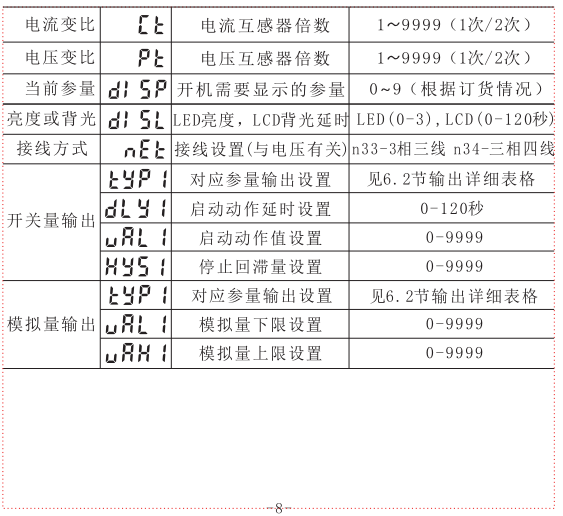 | 电流变比 | Ct | 电流互感器倍数 | 1~9999（1次/2次） |
|---|---|---|---|
| 电压变比 | Pt | 电压互感器倍数 | 1~9999（1次/2次） |
| 当前参量 | dISP | 开机需要显示的参量 | 0~9（根据订货情况） |
| 亮度或背光 | dISL | LED亮度，LCD背光延时 | LED(0-3),LCD(0-120秒) |
| 接线方式 | nEt | 接线设置(与电压有关) | n33-3相三线 n34-三相四线 |
| 开关量输出 | tYP1 | 对应参量输出设置 | 见6.2节输出详细表格 |
| | dLY1 | 启动动作延时设置 | 0-120秒 |
| | uAL1 | 启动动作值设置 | 0-9999 |
| | HYS1 | 停止回滞量设置 | 0-9999 |
| 模拟量输出 | tYP1 | 对应参量输出设置 | 见6.2节输出详细表格 |
| | uAL1 | 模拟量下限设置 | 0-9999 |
| | uAH1 | 模拟量上限设置 | 0-9999 |

-8-